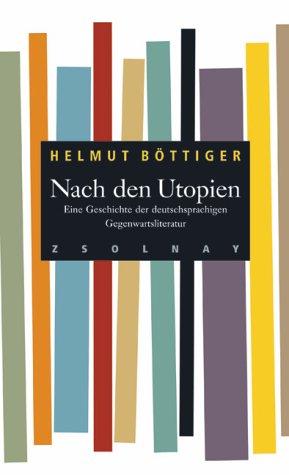 HELMUT BÖTTIGER

Nach den Utopien

Eine Geschichte der deutschsprachigen Gegenwartsliteratur

ZSOLNAY